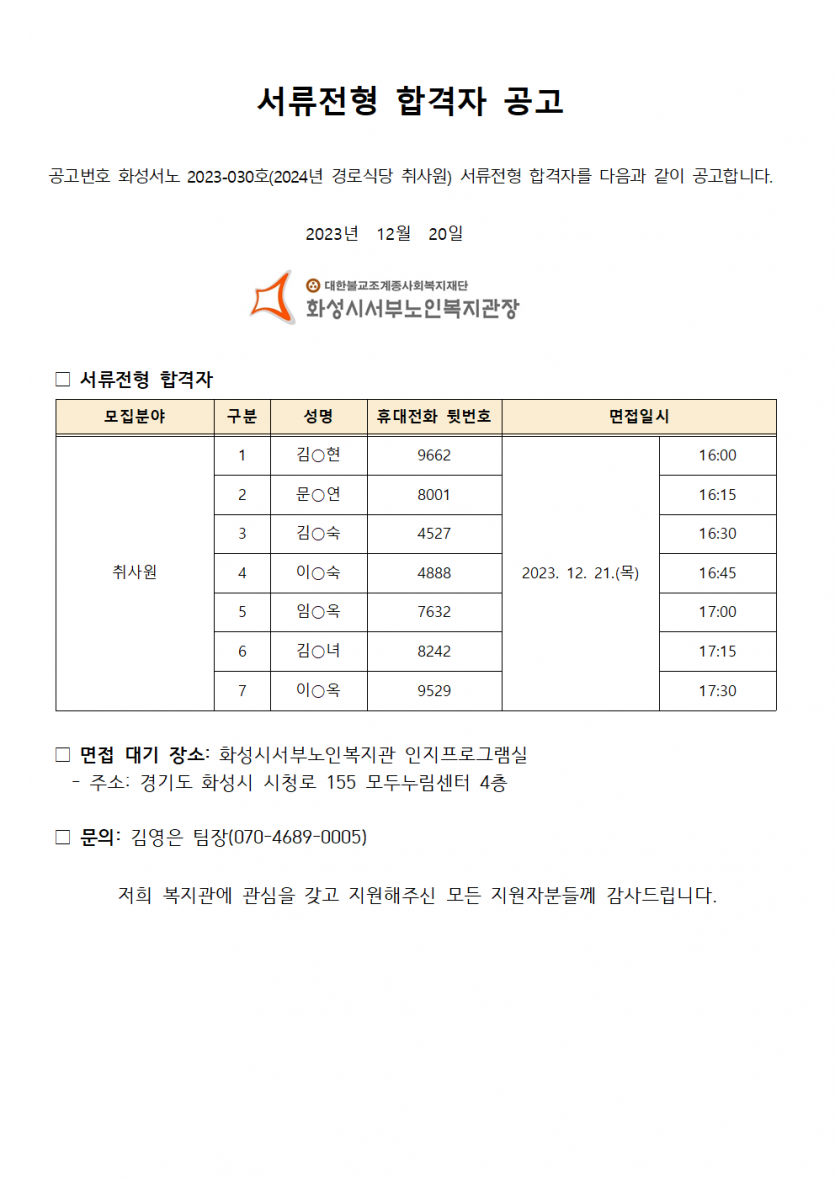 서류전형 합격자 공고

공고번호 화성서노 2023-030호(2024년 경로식당 취사원) 서류전형 합격자를 다음과 같이 공고합니다.

2023년 12월 20일

대한불교조계종사회복지재단
화성시서부노인복지관장

□ 서류전형 합격자

| 모집분야 | 구분 | 성명 | 휴대전화 뒷번호 | 면접일시 | |
|---|---|---|---|---|---|
| 취사원 | 1 | 김○현 | 9662 | 2023. 12. 21.(목) | 16:00 |
| | 2 | 문○연 | 8001 | | 16:15 |
| | 3 | 김○숙 | 4527 | | 16:30 |
| | 4 | 이○숙 | 4888 | | 16:45 |
| | 5 | 임○옥 | 7632 | | 17:00 |
| | 6 | 김○녀 | 8242 | | 17:15 |
| | 7 | 이○옥 | 9529 | | 17:30 |

□ 면접 대기 장소: 화성시서부노인복지관 인지프로그램실
- 주소: 경기도 화성시 시청로 155 모두누림센터 4층

□ 문의: 김영은 팀장(070-4689-0005)

저희 복지관에 관심을 갖고 지원해주신 모든 지원자분들께 감사드립니다.